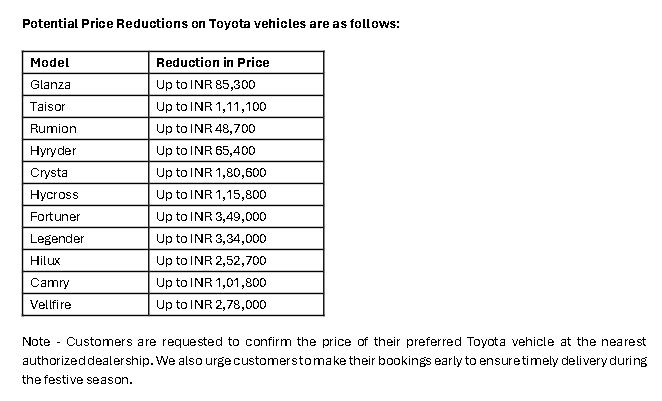 Potential Price Reductions on Toyota vehicles are as follows:

| Model | Reduction in Price |
|---|---|
| Glanza | Up to INR 85,300 |
| Taisor | Up to INR 1,11,100 |
| Rumion | Up to INR 48,700 |
| Hyryder | Up to INR 65,400 |
| Crysta | Up to INR 1,80,600 |
| Hycross | Up to INR 1,15,800 |
| Fortuner | Up to INR 3,49,000 |
| Legender | Up to INR 3,34,000 |
| Hilux | Up to INR 2,52,700 |
| Camry | Up to INR 1,01,800 |
| Vellfire | Up to INR 2,78,000 |

Note - Customers are requested to confirm the price of their preferred Toyota vehicle at the nearest authorized dealership. We also urge customers to make their bookings early to ensure timely delivery during the festive season.